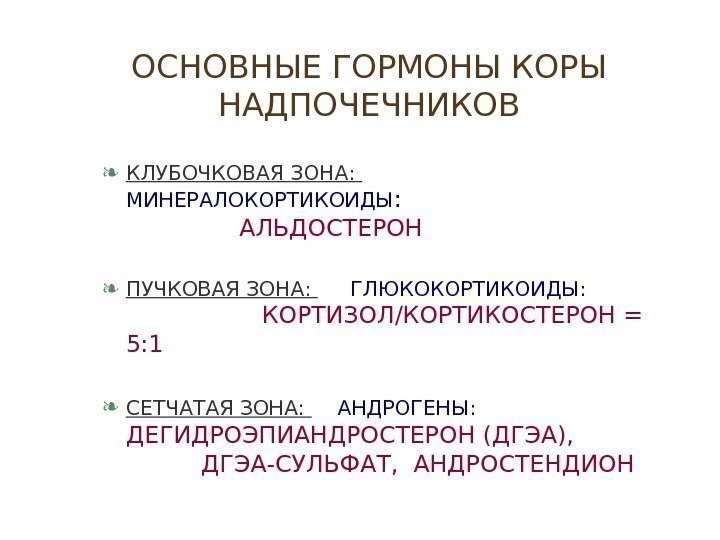 ОСНОВНЫЕ ГОРМОНЫ КОРЫ НАДПОЧЕЧНИКОВ

❧ КЛУБОЧКОВАЯ ЗОНА: МИНЕРАЛОКОРТИКОИДЫ: АЛЬДОСТЕРОН

❧ ПУЧКОВАЯ ЗОНА: ГЛЮКОКОРТИКОИДЫ: КОРТИЗОЛ/КОРТИКОСТЕРОН = 5:1

❧ СЕТЧАТАЯ ЗОНА: АНДРОГЕНЫ: ДЕГИДРОЭПИАНДРОСТЕРОН (ДГЭА), ДГЭА-СУЛЬФАТ, АНДРОСТЕНДИОН